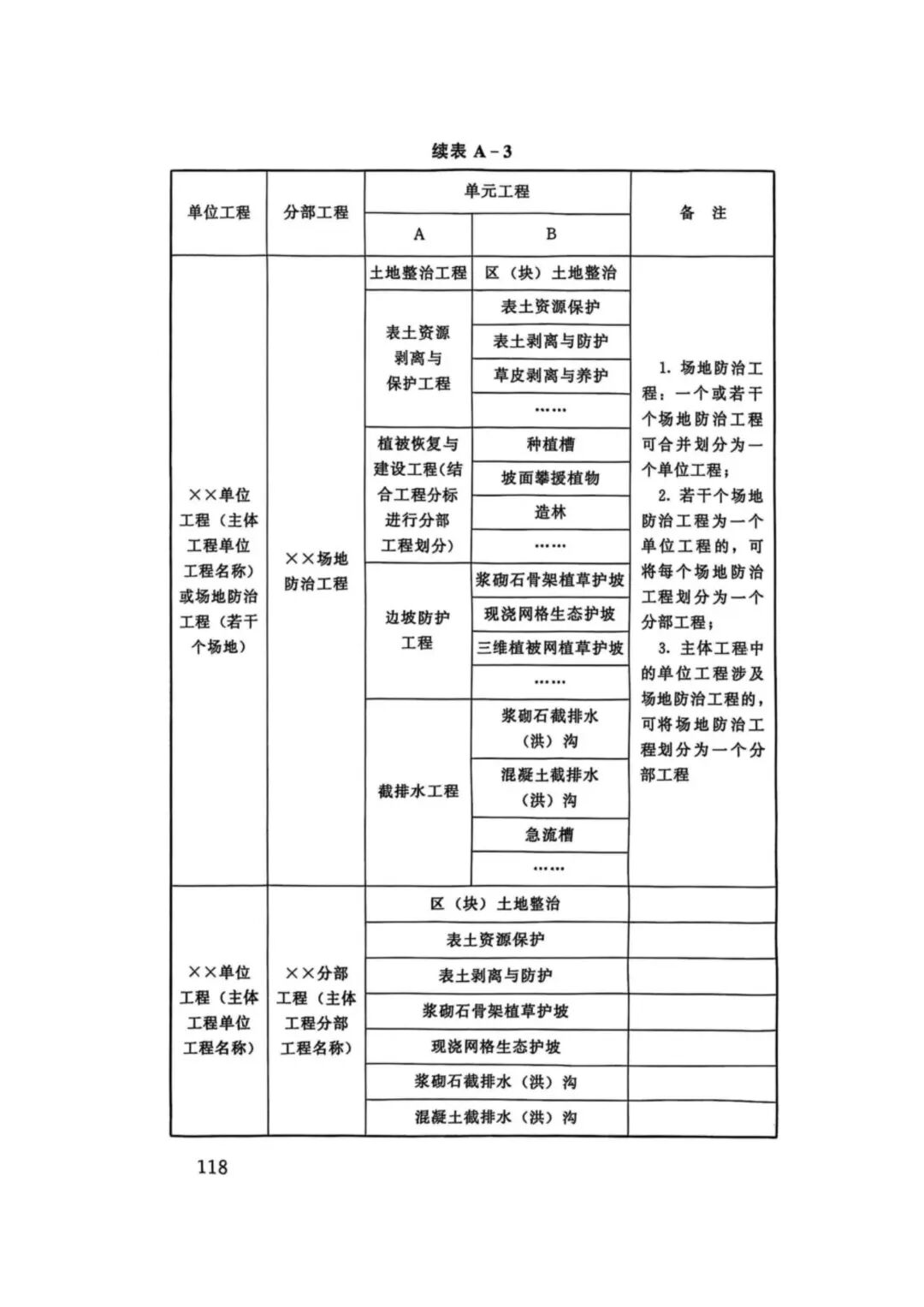 续表 A－3

| 单位工程 | 分部工程 | 单元工程 A | 单元工程 B | 备 注 |
|---|---|---|---|---|
| ××单位工程（主体工程单位工程名称）或场地防治工程（若干个场地） | ××场地防治工程 | 土地整治工程 | 区（块）土地整治 | 1. 场地防治工程：一个或若干个场地防治工程可合并划分为一个单位工程；2. 若干个场地防治工程为一个单位工程的，可将每个场地防治工程划分为一个分部工程；3. 主体工程中的单位工程涉及场地防治工程的，可将场地防治工程划分为一个分部工程 |
| | | 表土资源剥离与保护工程 | 表土资源保护 | |
| | | | 表土剥离与防护 | |
| | | | 草皮剥离与养护 | |
| | | | …… | |
| | | 植被恢复与建设工程(结合工程分标进行分部工程划分) | 种植槽 | |
| | | | 坡面攀援植物 | |
| | | | 造林 | |
| | | | …… | |
| | | 边坡防护工程 | 浆砌石骨架植草护坡 | |
| | | | 现浇网格生态护坡 | |
| | | | 三维植被网植草护坡 | |
| | | | …… | |
| | | 截排水工程 | 浆砌石截排水（洪）沟 | |
| | | | 混凝土截排水（洪）沟 | |
| | | | 急流槽 | |
| | | | …… | |
| ××单位工程（主体工程单位工程名称） | ××分部工程（主体工程分部工程名称） | 区（块）土地整治 | | |
| | | 表土资源保护 | | |
| | | 表土剥离与防护 | | |
| | | 浆砌石骨架植草护坡 | | |
| | | 现浇网格生态护坡 | | |
| | | 浆砌石截排水（洪）沟 | | |
| | | 混凝土截排水（洪）沟 | | |

118